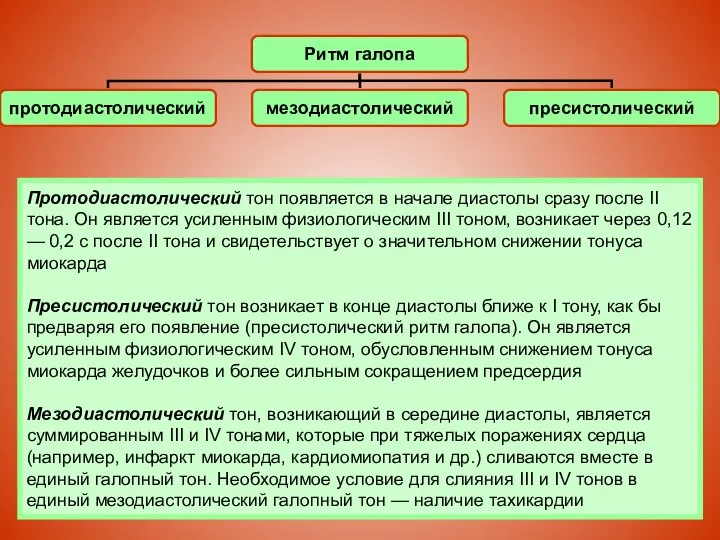 Ритм галопа

протодиастолический

мезодиастолический

пресистолический

Протодиастолический тон появляется в начале диастолы сразу после II тона. Он является усиленным физиологическим III тоном, возникает через 0,12 — 0,2 с после II тона и свидетельствует о значительном снижении тонуса миокарда

Пресистолический тон возникает в конце диастолы ближе к I тону, как бы предваряя его появление (пресистолический ритм галопа). Он является усиленным физиологическим IV тоном, обусловленным снижением тонуса миокарда желудочков и более сильным сокращением предсердия

Мезодиастолический тон, возникающий в середине диастолы, является суммированным III и IV тонами, которые при тяжелых поражениях сердца (например, инфаркт миокарда, кардиомиопатия и др.) сливаются вместе в единый галопный тон. Необходимое условие для слияния III и IV тонов в единый мезодиастолический галопный тон — наличие тахикардии